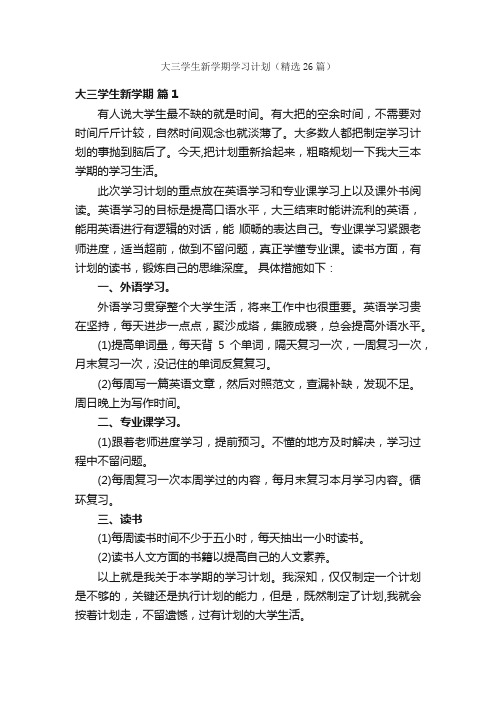 大三学生新学期学习计划（精选26篇）

大三学生新学期 篇1

有人说大学生最不缺的就是时间。有大把的空余时间，不需要对时间斤斤计较，自然时间观念也就淡薄了。大多数人都把制定学习计划的事抛到脑后了。今天,把计划重新拾起来，粗略规划一下我大三本学期的学习生活。

此次学习计划的重点放在英语学习和专业课学习上以及课外书阅读。英语学习的目标是提高口语水平，大三结束时能讲流利的英语，能用英语进行有逻辑的对话，能 顺畅的表达自己。专业课学习紧跟老师进度，适当超前，做到不留问题，真正学懂专业课。读书方面，有计划的读书，锻炼自己的思维深度。 具体措施如下：

一、外语学习。

外语学习贯穿整个大学生活，将来工作中也很重要。英语学习贵在坚持，每天进步一点点，聚沙成塔，集腋成裘，总会提高外语水平。

(1)提高单词量，每天背 5 个单词，隔天复习一次，一周复习一次，月末复习一次，没记住的单词反复复习。

(2)每周写一篇英语文章，然后对照范文，查漏补缺，发现不足。周日晚上为写作时间。

二、专业课学习。

(1)跟着老师进度学习，提前预习。不懂的地方及时解决，学习过程中不留问题。

(2)每周复习一次本周学过的内容，每月末复习本月学习内容。循环复习。

三、读书

(1)每周读书时间不少于五小时，每天抽出一小时读书。

(2)读书人文方面的书籍以提高自己的人文素养。

以上就是我关于本学期的学习计划。我深知，仅仅制定一个计划是不够的，关键还是执行计划的能力，但是，既然制定了计划,我就会按着计划走，不留遗憾，过有计划的大学生活。